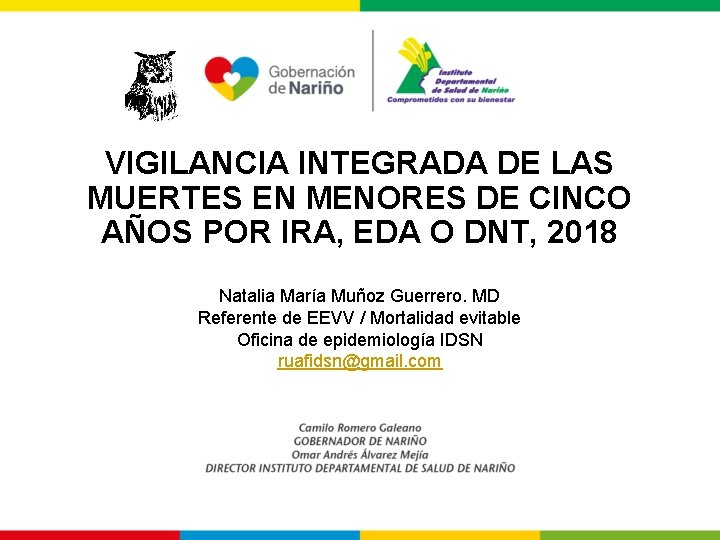 Gobernación de Nariño

Instituto Departamental de Salud de Nariño
Comprometidos con su bienestar

VIGILANCIA INTEGRADA DE LAS MUERTES EN MENORES DE CINCO AÑOS POR IRA, EDA O DNT, 2018

Natalia María Muñoz Guerrero. MD
Referente de EEVV / Mortalidad evitable
Oficina de epidemiología IDSN
ruafidsn@gmail.com

Camilo Romero Galeano
GOBERNADOR DE NARIÑO
Omar Andrés Álvarez Mejía
DIRECTOR INSTITUTO DEPARTAMENTAL DE SALUD DE NARIÑO